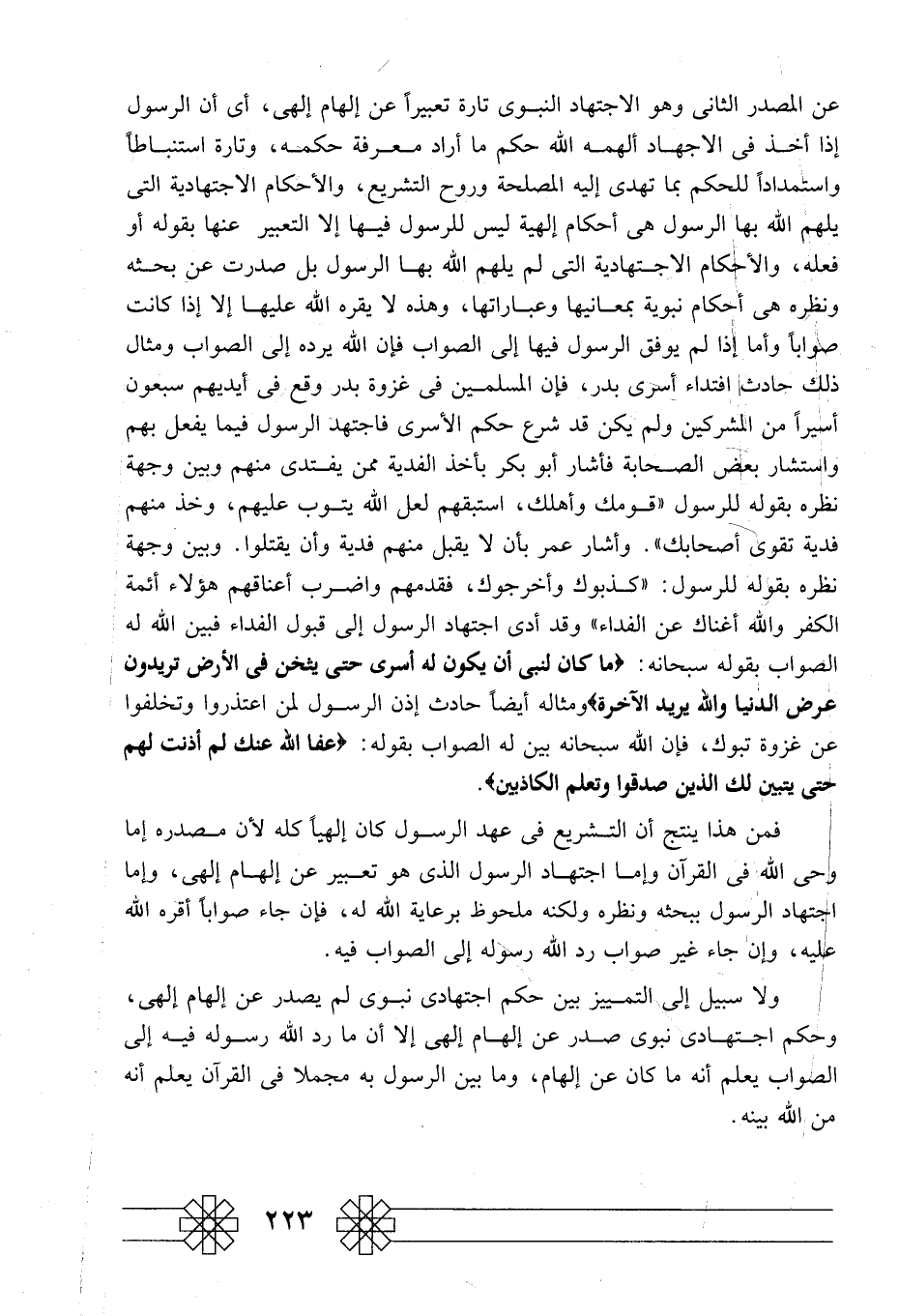 عن المصدر الثانى وهو الاجتهاد النبوى تارة تعبيراً عن إلهام إلهى، أى أن الرسول إذا أخذ فى الاجهاد ألهمه الله حكم ما أراد معرفة حكمه، وتارة استنباطاً واستمداداً للحكم بما تهدى إليه المصلحة وروح التشريع، والأحكام الاجتهادية التى يلهم الله بها الرسول هى أحكام إلهية ليس للرسول فيها إلا التعبير عنها بقوله أو فعله، والأحكام الاجتهادية التى لم يلهم الله بها الرسول بل صدرت عن بحثه ونظره هى أحكام نبوية بمعانيها وعباراتها، وهذه لا يقره الله عليها إلا إذا كانت صواباً وأما إذا لم يوفق الرسول فيها إلى الصواب فإن الله يرده إلى الصواب ومثال ذلك حادث افتداء أسرى بدر، فإن المسلمين فى غزوة بدر وقع فى أيديهم سبعون أسيراً من المشركين ولم يكن قد شرع حكم الأسرى فاجتهد الرسول فيما يفعل بهم واستشار بعض الصحابة فأشار أبو بكر بأخذ الفدية ممن يفتدى منهم وبين وجهة نظره بقوله للرسول «قومك وأهلك، استبقهم لعل الله يتوب عليهم، وخذ منهم فدية تقوى أصحابك». وأشار عمر بأن لا يقبل منهم فدية وأن يقتلوا. وبين وجهة نظره بقوله للرسول: «كذبوك وأخرجوك، فقدمهم واضرب أعناقهم هؤلاء أئمة الكفر والله أغناك عن الفداء» وقد أدى اجتهاد الرسول إلى قبول الفداء فبين الله له الصواب بقوله سبحانه: ﴿ما كان لنبى أن يكون له أسرى حتى يثخن فى الأرض تريدون عرض الدنيا والله يريد الآخرة﴾ومثاله أيضاً حادث إذن الرسول لمن اعتذروا وتخلفوا عن غزوة تبوك، فإن الله سبحانه بين له الصواب بقوله: ﴿عفا الله عنك لم أذنت لهم حتى يتبين لك الذين صدقوا وتعلم الكاذبين﴾.

فمن هذا ينتج أن التشريع فى عهد الرسول كان إلهياً كله لأن مصدره إما وحى الله فى القرآن وإما اجتهاد الرسول الذى هو تعبير عن إلهام إلهى، وإما اجتهاد الرسول ببحثه ونظره ولكنه ملحوظ برعاية الله له، فإن جاء صواباً أقره الله عليه، وإن جاء غير صواب رد الله رسوله إلى الصواب فيه.

ولا سبيل إلى التمييز بين حكم اجتهادى نبوى لم يصدر عن إلهام إلهى، وحكم اجتهادى نبوى صدر عن إلهام إلهى إلا أن ما رد الله رسوله فيه إلى الصواب يعلم أنه ما كان عن إلهام، وما بين الرسول به مجملا فى القرآن يعلم أنه من الله بينه.

٢٢٣